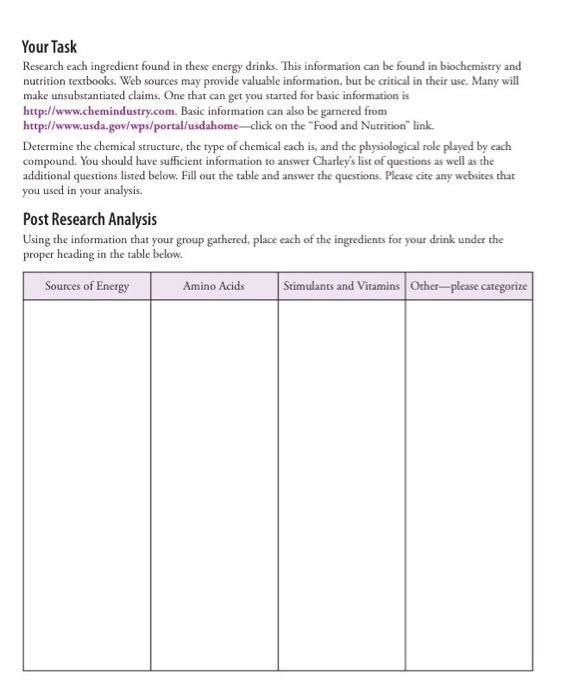 Your Task

Research each ingredient found in these energy drinks. This information can be found in biochemistry and nutrition textbooks. Web sources may provide valuable information, but be critical in their use. Many will make unsubstantiated claims. One that can get you started for basic information is http://www.chemindustry.com. Basic information can also be garnered from http://www.usda.gov/wps/portal/usdahome—click on the "Food and Nutrition" link.

Determine the chemical structure, the type of chemical each is, and the physiological role played by each compound. You should have sufficient information to answer Charley's list of questions as well as the additional questions listed below. Fill out the table and answer the questions. Please cite any websites that you used in your analysis.

Post Research Analysis

Using the information that your group gathered, place each of the ingredients for your drink under the proper heading in the table below.

| Sources of Energy | Amino Acids | Stimulants and Vitamins | Other—please categorize |
|---|---|---|---|
| | | | |